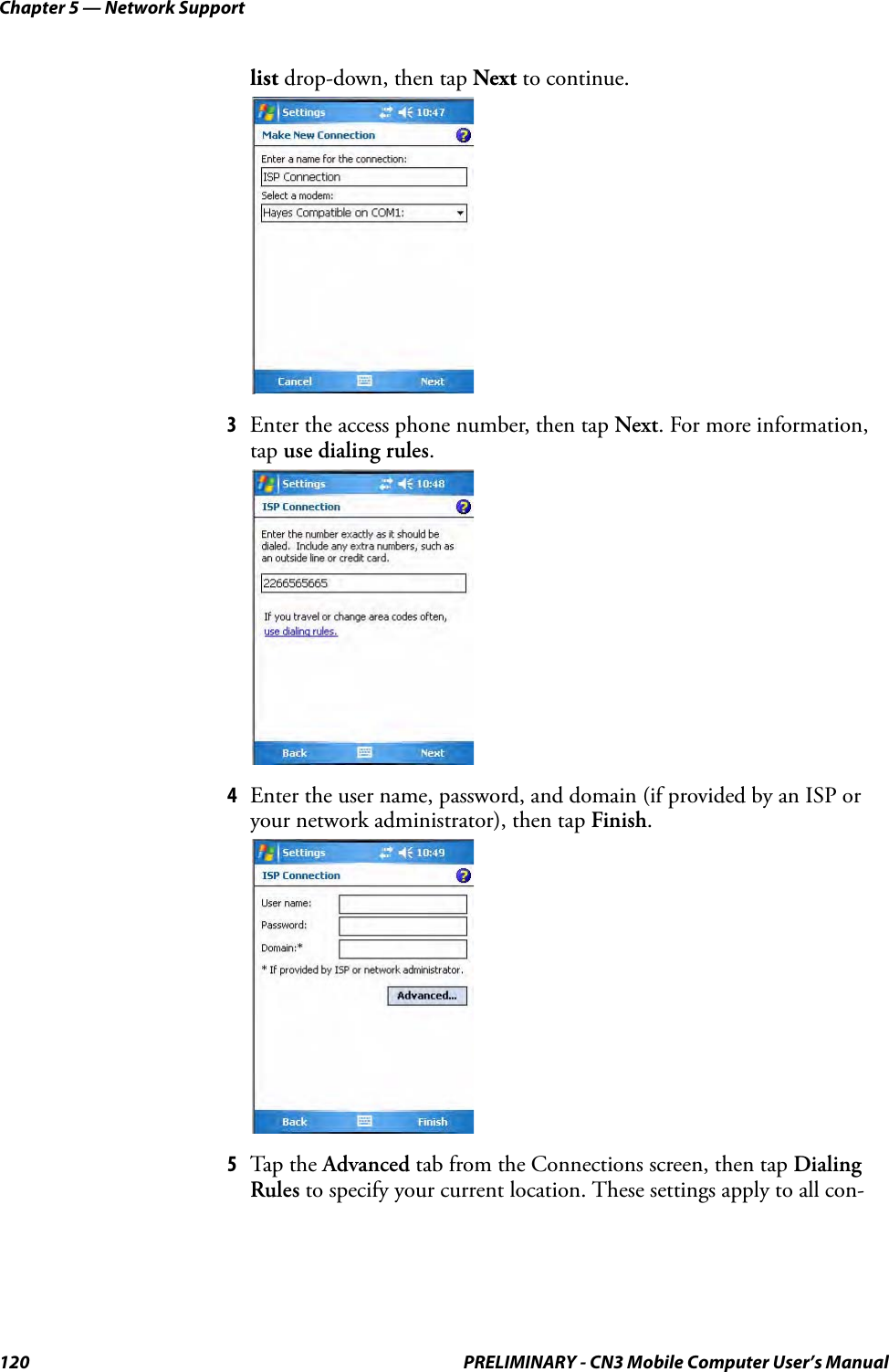 Chapter 5 — Network Support

list drop-down, then tap Next to continue.

Settings 10:47
Make New Connection
Enter a name for the connection:
ISP Connection
Select a modem:
Hayes Compatible on COM1:
Cancel Next

3 Enter the access phone number, then tap Next. For more information, tap use dialing rules.

Settings 10:48
ISP Connection
Enter the number exactly as it should be dialed. Include any extra numbers, such as an outside line or credit card.
2266565665
If you travel or change area codes often, use dialing rules.
Back Next

4 Enter the user name, password, and domain (if provided by an ISP or your network administrator), then tap Finish.

Settings 10:49
ISP Connection
User name:
Password:
Domain:*
* If provided by ISP or network administrator.
Advanced...
Back Finish

5 Tap the Advanced tab from the Connections screen, then tap Dialing Rules to specify your current location. These settings apply to all con-

120 PRELIMINARY - CN3 Mobile Computer User's Manual